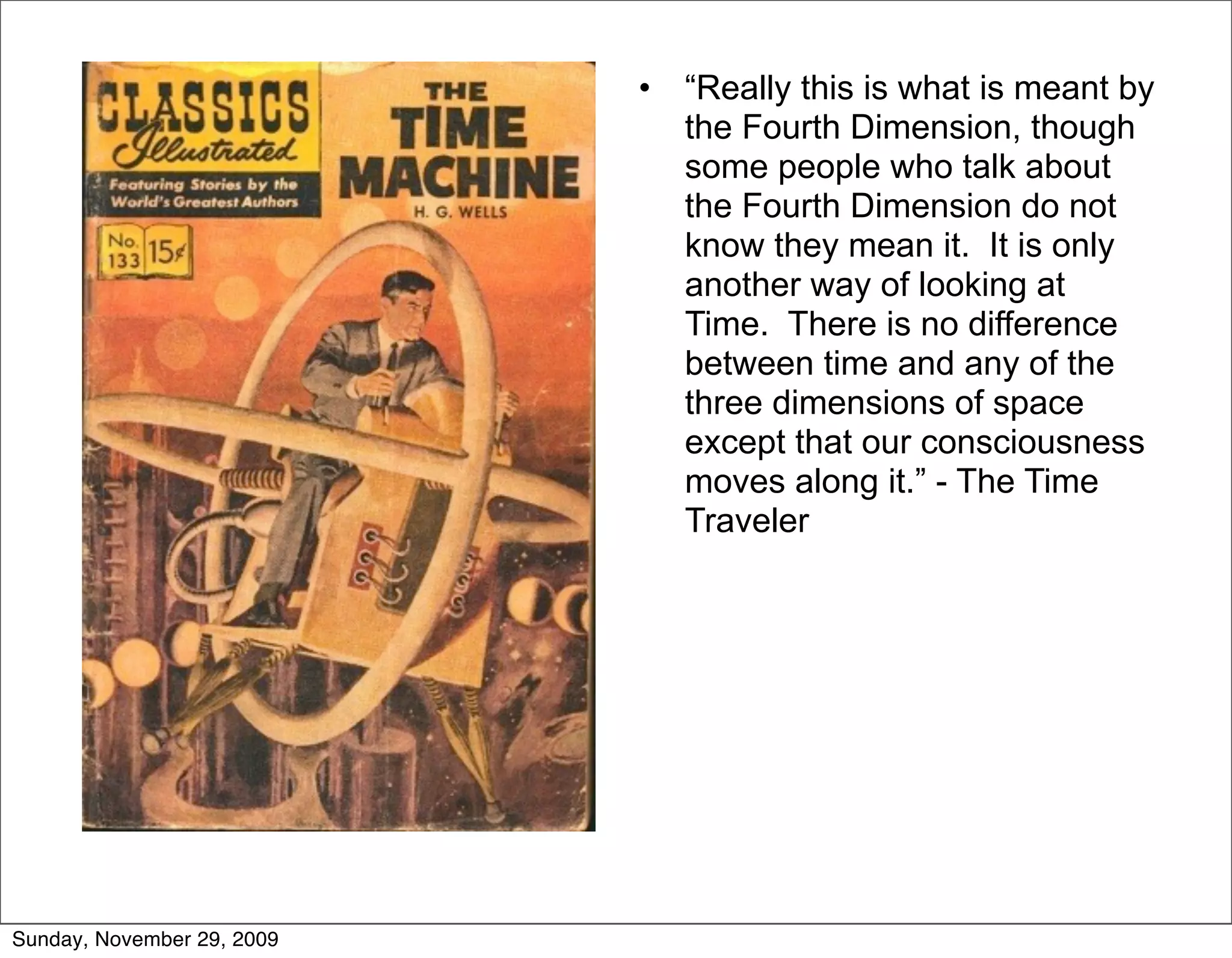 CLASSICS Illustrated

Featuring Stories by the World's Greatest Authors

No. 133 15¢

THE TIME MACHINE

H. G. WELLS

• "Really this is what is meant by the Fourth Dimension, though some people who talk about the Fourth Dimension do not know they mean it. It is only another way of looking at Time. There is no difference between time and any of the three dimensions of space except that our consciousness moves along it." - The Time Traveler

Sunday, November 29, 2009